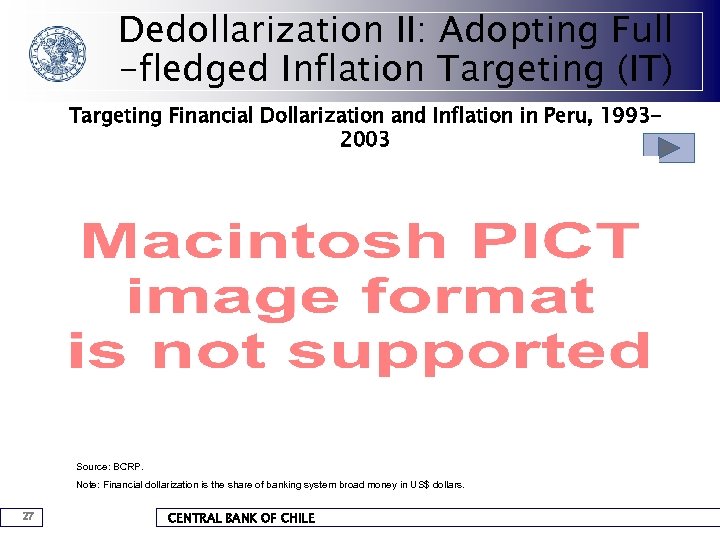 Dedollarization II: Adopting Full -fledged Inflation Targeting (IT)

Targeting Financial Dollarization and Inflation in Peru, 1993-2003

Macintosh PICT image format is not supported

Source: BCRP.

Note: Financial dollarization is the share of banking system broad money in US$ dollars.

27

CENTRAL BANK OF CHILE